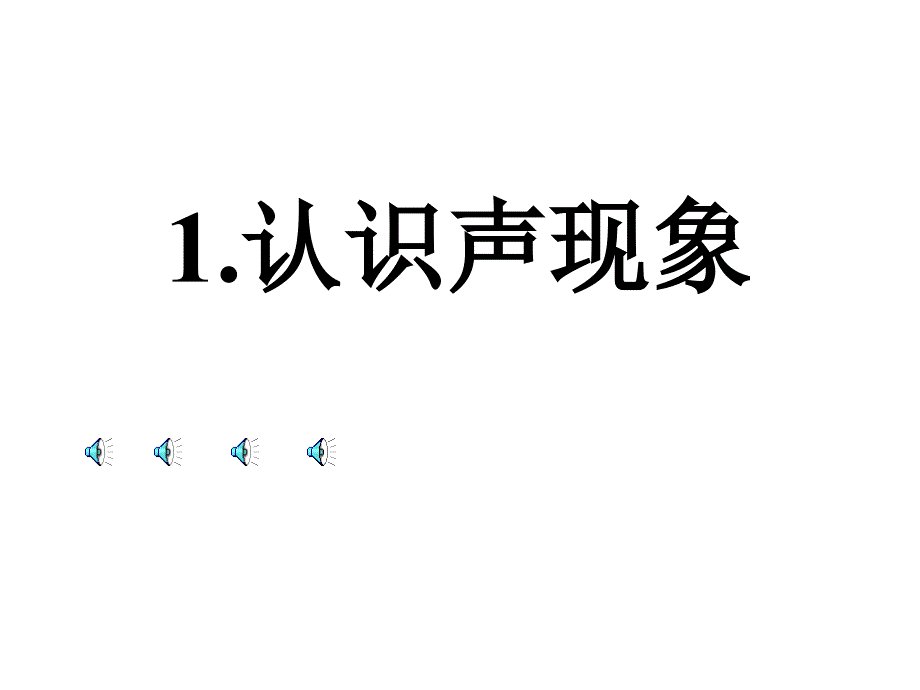 1.认识声现象